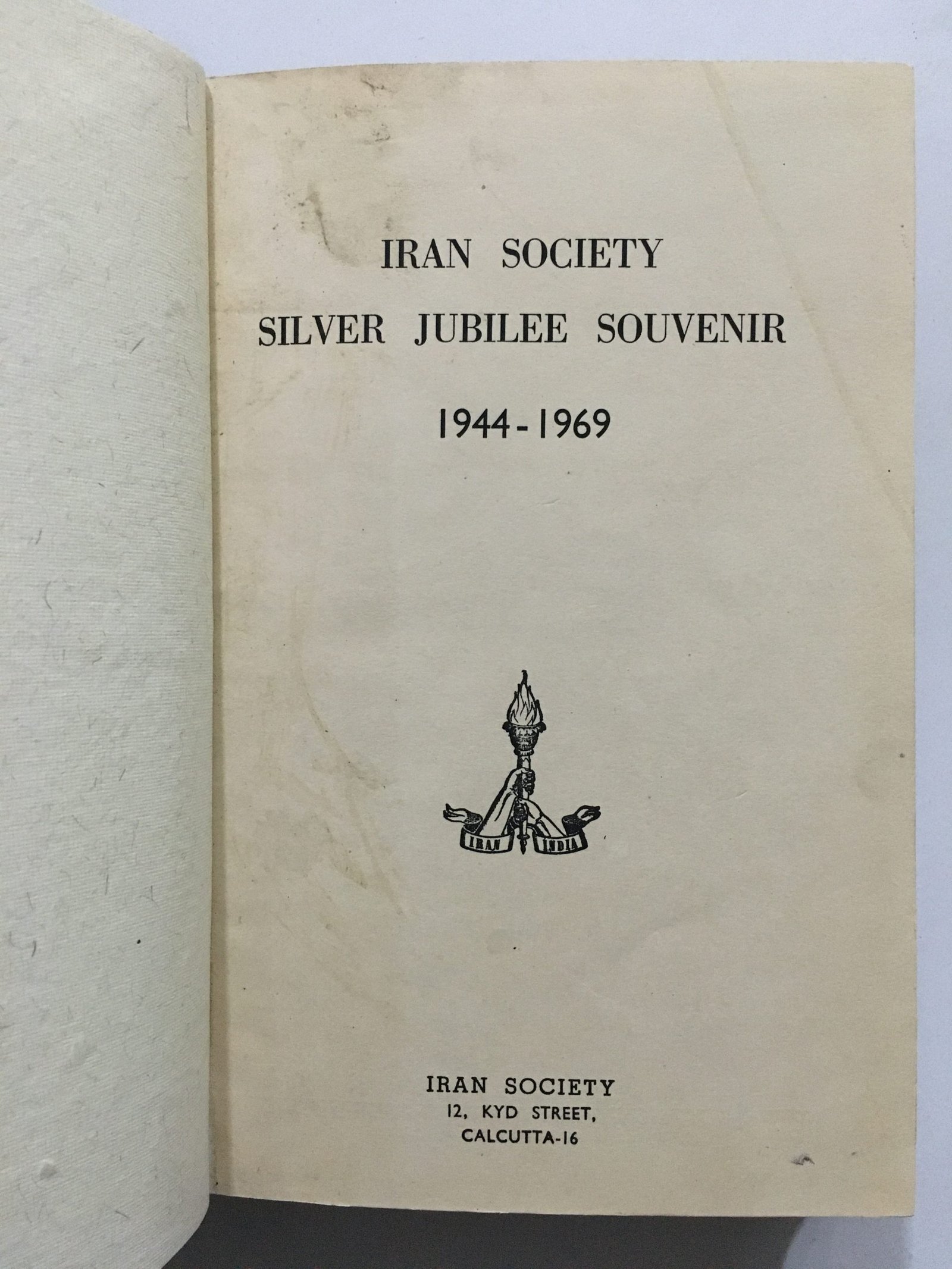 IRAN SOCIETY
SILVER JUBILEE SOUVENIR
1944-1969

IRAN INDIA

IRAN SOCIETY
12, KYD STREET,
CALCUTTA-16